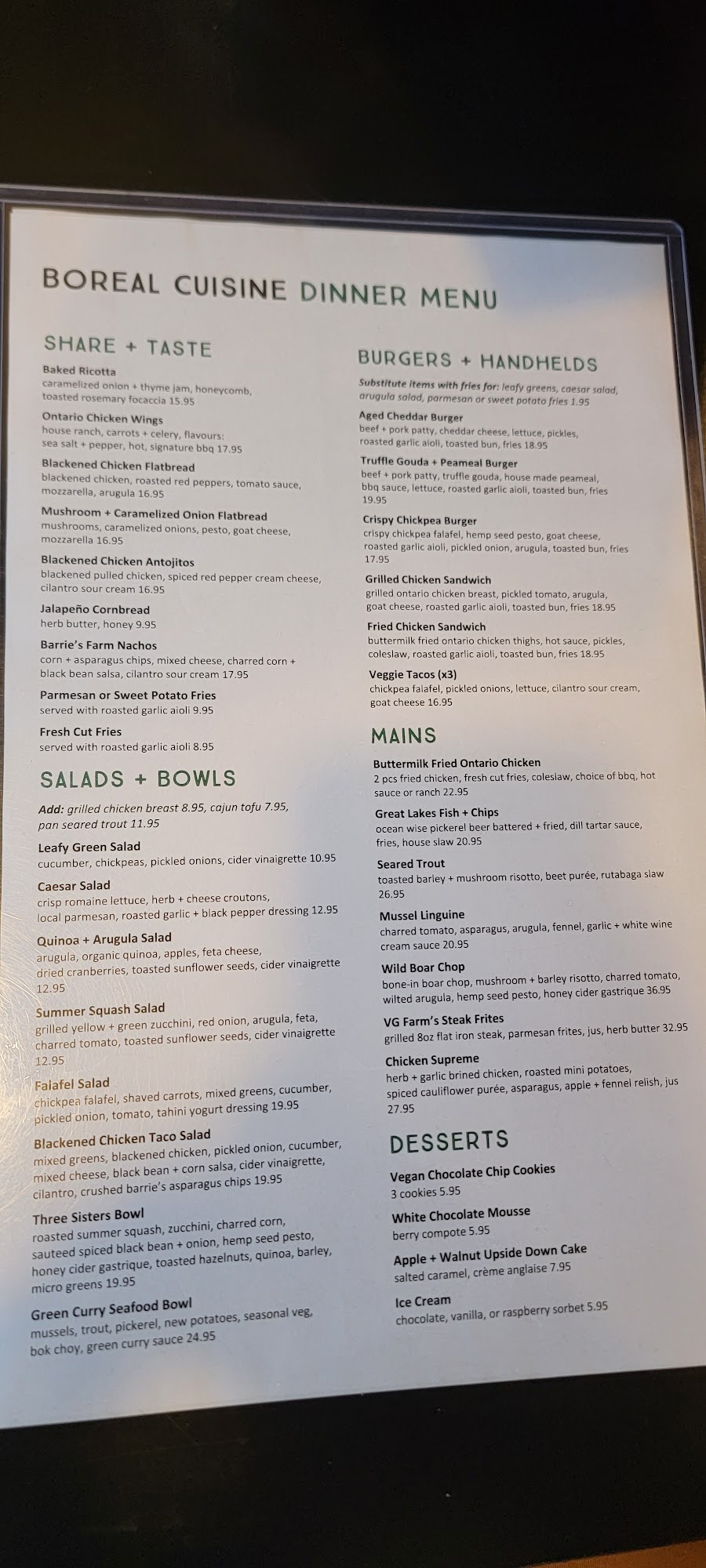 BOREAL CUISINE DINNER MENU

SHARE + TASTE

Baked Ricotta
caramelized onion + thyme jam, honeycomb, toasted rosemary focaccia 15.95

Ontario Chicken Wings
house ranch, carrots + celery, flavours: sea salt + pepper, hot, signature bbq 17.95

Blackened Chicken Flatbread
blackened chicken, roasted red peppers, tomato sauce, mozzarella, arugula 16.95

Mushroom + Caramelized Onion Flatbread
mushrooms, caramelized onions, pesto, goat cheese, mozzarella 16.95

Blackened Chicken Antojitos
blackened pulled chicken, spiced red pepper cream cheese, cilantro sour cream 16.95

Jalapeño Cornbread
herb butter, honey 9.95

Barrie's Farm Nachos
corn + asparagus chips, mixed cheese, charred corn + black bean salsa, cilantro sour cream 17.95

Parmesan or Sweet Potato Fries
served with roasted garlic aioli 9.95

Fresh Cut Fries
served with roasted garlic aioli 8.95

SALADS + BOWLS

Add: grilled chicken breast 8.95, cajun tofu 7.95, pan seared trout 11.95

Leafy Green Salad
cucumber, chickpeas, pickled onions, cider vinaigrette 10.95

Caesar Salad
crisp romaine lettuce, herb + cheese croutons, local parmesan, roasted garlic + black pepper dressing 12.95

Quinoa + Arugula Salad
arugula, organic quinoa, apples, feta cheese, dried cranberries, toasted sunflower seeds, cider vinaigrette 12.95

Summer Squash Salad
grilled yellow + green zucchini, red onion, arugula, feta, charred tomato, toasted sunflower seeds, cider vinaigrette 12.95

Falafel Salad
chickpea falafel, shaved carrots, mixed greens, cucumber, pickled onion, tomato, tahini yogurt dressing 19.95

Blackened Chicken Taco Salad
mixed greens, blackened chicken, pickled onion, cucumber, mixed cheese, black bean + corn salsa, cider vinaigrette, cilantro, crushed barrie's asparagus chips 19.95

Three Sisters Bowl
roasted summer squash, zucchini, charred corn, sauteed spiced black bean + onion, hemp seed pesto, honey cider gastrique, toasted hazelnuts, quinoa, barley, micro greens 19.95

Green Curry Seafood Bowl
mussels, trout, pickerel, new potatoes, seasonal veg, bok choy, green curry sauce 24.95

BURGERS + HANDHELDS

Substitute items with fries for: leafy greens, caesar salad, arugula salad, parmesan or sweet potato fries 1.95

Aged Cheddar Burger
beef + pork patty, cheddar cheese, lettuce, pickles, roasted garlic aioli, toasted bun, fries 18.95

Truffle Gouda + Peameal Burger
beef + pork patty, truffle gouda, house made peameal, bbq sauce, lettuce, roasted garlic aioli, toasted bun, fries 19.95

Crispy Chickpea Burger
crispy chickpea falafel, hemp seed pesto, goat cheese, roasted garlic aioli, pickled onion, arugula, toasted bun, fries 17.95

Grilled Chicken Sandwich
grilled ontario chicken breast, pickled tomato, arugula, goat cheese, roasted garlic aioli, toasted bun, fries 18.95

Fried Chicken Sandwich
buttermilk fried ontario chicken thighs, hot sauce, pickles, coleslaw, roasted garlic aioli, toasted bun, fries 18.95

Veggie Tacos (x3)
chickpea falafel, pickled onions, lettuce, cilantro sour cream, goat cheese 16.95

MAINS

Buttermilk Fried Ontario Chicken
2 pcs fried chicken, fresh cut fries, coleslaw, choice of bbq, hot sauce or ranch 22.95

Great Lakes Fish + Chips
ocean wise pickerel beer battered + fried, dill tartar sauce, fries, house slaw 20.95

Seared Trout
toasted barley + mushroom risotto, beet purée, rutabaga slaw 26.95

Mussel Linguine
charred tomato, asparagus, arugula, fennel, garlic + white wine cream sauce 20.95

Wild Boar Chop
bone-in boar chop, mushroom + barley risotto, charred tomato, wilted arugula, hemp seed pesto, honey cider gastrique 36.95

VG Farm's Steak Frites
grilled 8oz flat iron steak, parmesan frites, jus, herb butter 32.95

Chicken Supreme
herb + garlic brined chicken, roasted mini potatoes, spiced cauliflower purée, asparagus, apple + fennel relish, jus 27.95

DESSERTS

Vegan Chocolate Chip Cookies
3 cookies 5.95

White Chocolate Mousse
berry compote 5.95

Apple + Walnut Upside Down Cake
salted caramel, crème anglaise 7.95

Ice Cream
chocolate, vanilla, or raspberry sorbet 5.95